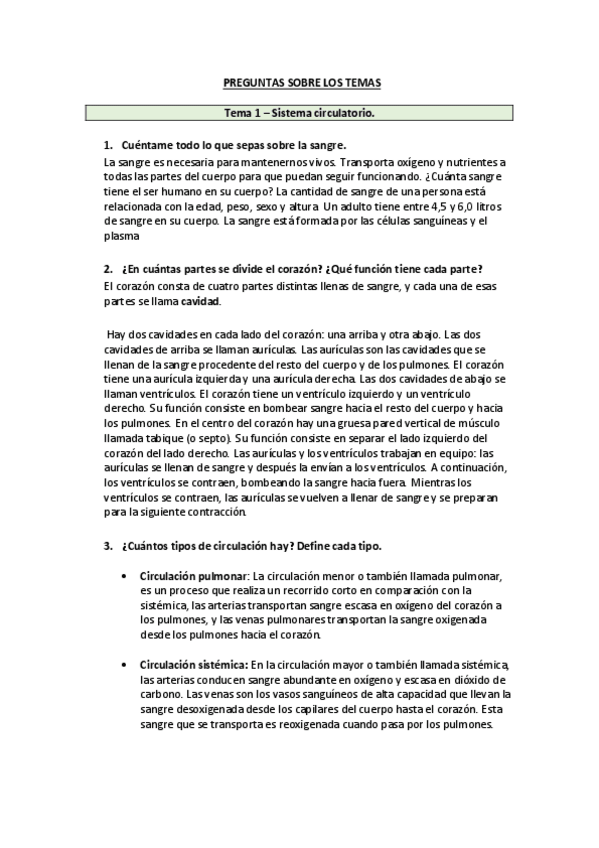 PREGUNTAS SOBRE LOS TEMAS

Tema 1 – Sistema circulatorio.

1. Cuéntame todo lo que sepas sobre la sangre.
La sangre es necesaria para mantenernos vivos. Transporta oxígeno y nutrientes a todas las partes del cuerpo para que puedan seguir funcionando. ¿Cuánta sangre tiene el ser humano en su cuerpo? La cantidad de sangre de una persona está relacionada con la edad, peso, sexo y altura Un adulto tiene entre 4,5 y 6,0 litros de sangre en su cuerpo. La sangre está formada por las células sanguíneas y el plasma

2. ¿En cuántas partes se divide el corazón? ¿Qué función tiene cada parte?
El corazón consta de cuatro partes distintas llenas de sangre, y cada una de esas partes se llama cavidad.

Hay dos cavidades en cada lado del corazón: una arriba y otra abajo. Las dos cavidades de arriba se llaman aurículas. Las aurículas son las cavidades que se llenan de la sangre procedente del resto del cuerpo y de los pulmones. El corazón tiene una aurícula izquierda y una aurícula derecha. Las dos cavidades de abajo se llaman ventrículos. El corazón tiene un ventrículo izquierdo y un ventrículo derecho. Su función consiste en bombear sangre hacia el resto del cuerpo y hacia los pulmones. En el centro del corazón hay una gruesa pared vertical de músculo llamada tabique (o septo). Su función consiste en separar el lado izquierdo del corazón del lado derecho. Las aurículas y los ventrículos trabajan en equipo: las aurículas se llenan de sangre y después la envían a los ventrículos. A continuación, los ventrículos se contraen, bombeando la sangre hacia fuera. Mientras los ventrículos se contraen, las aurículas se vuelven a llenar de sangre y se preparan para la siguiente contracción.

3. ¿Cuántos tipos de circulación hay? Define cada tipo.

• Circulación pulmonar: La circulación menor o también llamada pulmonar, es un proceso que realiza un recorrido corto en comparación con la sistémica, las arterias transportan sangre escasa en oxígeno del corazón a los pulmones, y las venas pulmonares transportan la sangre oxigenada desde los pulmones hacia el corazón.

• Circulación sistémica: En la circulación mayor o también llamada sistémica, las arterias conducen sangre abundante en oxígeno y escasa en dióxido de carbono. Las venas son los vasos sanguíneos de alta capacidad que llevan la sangre desoxigenada desde los capilares del cuerpo hasta el corazón. Esta sangre que se transporta es reoxigenada cuando pasa por los pulmones.